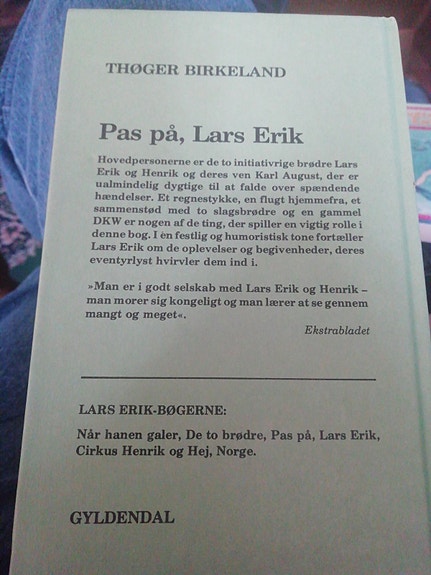 THØGER BIRKELAND

Pas på, Lars Erik

Hovedpersonerne er de to initiativrige brødre Lars Erik og Henrik og deres ven Karl August, der er ualmindelig dygtige til at falde over spændende hændelser. Et regnestykke, en flugt hjemmefra, et sammenstød med to slagsbrødre og en gammel DKW er nogen af de ting, der spiller en vigtig rolle i denne bog. I èn festlig og humoristisk tone fortæller Lars Erik om de oplevelser og begivenheder, deres eventyrlyst hvirvler dem ind i.

»Man er i godt selskab med Lars Erik og Henrik – man morer sig kongeligt og man lærer at se gennem mangt og meget«.

Ekstrabladet

LARS ERIK-BØGERNE:

Når hanen galer, De to brødre, Pas på, Lars Erik, Cirkus Henrik og Hej, Norge.

GYLDENDAL